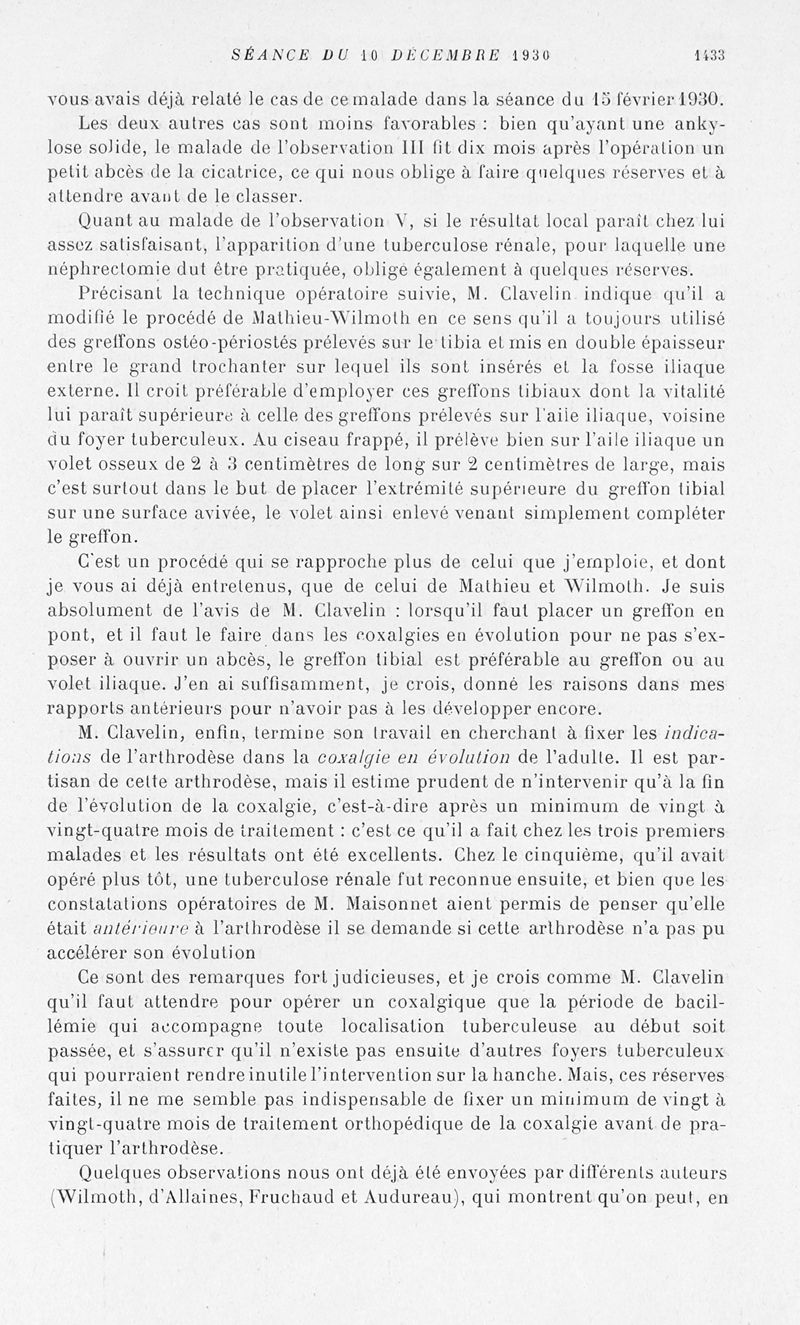 SÉANCE DU 10 DÉCEMBRE 1930 1433

vous avais déjà relaté le cas de ce malade dans la séance du 15 février 1930.

Les deux autres cas sont moins favorables : bien qu'ayant une ankylose solide, le malade de l'observation III fit dix mois après l'opération un petit abcès de la cicatrice, ce qui nous oblige à faire quelques réserves et à attendre avant de le classer.

Quant au malade de l'observation V, si le résultat local paraît chez lui assez satisfaisant, l'apparition d'une tuberculose rénale, pour laquelle une néphrectomie dut être pratiquée, oblige également à quelques réserves.

Précisant la technique opératoire suivie, M. Clavelin indique qu'il a modifié le procédé de Mathieu-Wilmoth en ce sens qu'il a toujours utilisé des greffons ostéo-périostés prélevés sur le tibia et mis en double épaisseur entre le grand trochanter sur lequel ils sont insérés et la fosse iliaque externe. Il croit préférable d'employer ces greffons tibiaux dont la vitalité lui paraît supérieure à celle des greffons prélevés sur l'aile iliaque, voisine du foyer tuberculeux. Au ciseau frappé, il prélève bien sur l'aile iliaque un volet osseux de 2 à 3 centimètres de long sur 2 centimètres de large, mais c'est surtout dans le but de placer l'extrémité supérieure du greffon tibial sur une surface avivée, le volet ainsi enlevé venant simplement compléter le greffon.

C'est un procédé qui se rapproche plus de celui que j'emploie, et dont je vous ai déjà entretenus, que de celui de Mathieu et Wilmoth. Je suis absolument de l'avis de M. Clavelin : lorsqu'il faut placer un greffon en pont, et il faut le faire dans les coxalgies en évolution pour ne pas s'exposer à ouvrir un abcès, le greffon tibial est préférable au greffon ou au volet iliaque. J'en ai suffisamment, je crois, donné les raisons dans mes rapports antérieurs pour n'avoir pas à les développer encore.

M. Clavelin, enfin, termine son travail en cherchant à fixer les indications de l'arthrodèse dans la coxalgie en évolution de l'adulte. Il est partisan de cette arthrodèse, mais il estime prudent de n'intervenir qu'à la fin de l'évolution de la coxalgie, c'est-à-dire après un minimum de vingt à vingt-quatre mois de traitement : c'est ce qu'il a fait chez les trois premiers malades et les résultats ont été excellents. Chez le cinquième, qu'il avait opéré plus tôt, une tuberculose rénale fut reconnue ensuite, et bien que les constatations opératoires de M. Maisonnet aient permis de penser qu'elle était antérieure à l'arthrodèse il se demande si cette arthrodèse n'a pas pu accélérer son évolution

Ce sont des remarques fort judicieuses, et je crois comme M. Clavelin qu'il faut attendre pour opérer un coxalgique que la période de bacillémie qui accompagne toute localisation tuberculeuse au début soit passée, et s'assurer qu'il n'existe pas ensuite d'autres foyers tuberculeux qui pourraient rendre inutile l'intervention sur la hanche. Mais, ces réserves faites, il ne me semble pas indispensable de fixer un minimum de vingt à vingt-quatre mois de traitement orthopédique de la coxalgie avant de pratiquer l'arthrodèse.

Quelques observations nous ont déjà été envoyées par différents auteurs (Wilmoth, d'Allaines, Fruchaud et Audureau), qui montrent qu'on peut, en